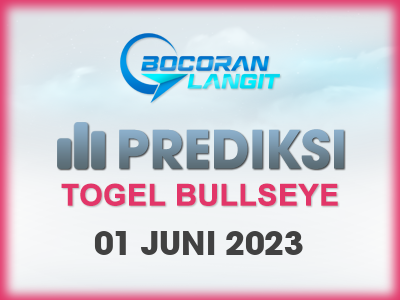 BOCORAN LANGIT

PREDIKSI

TOGEL BULLSEYE

01 JUNI 2023